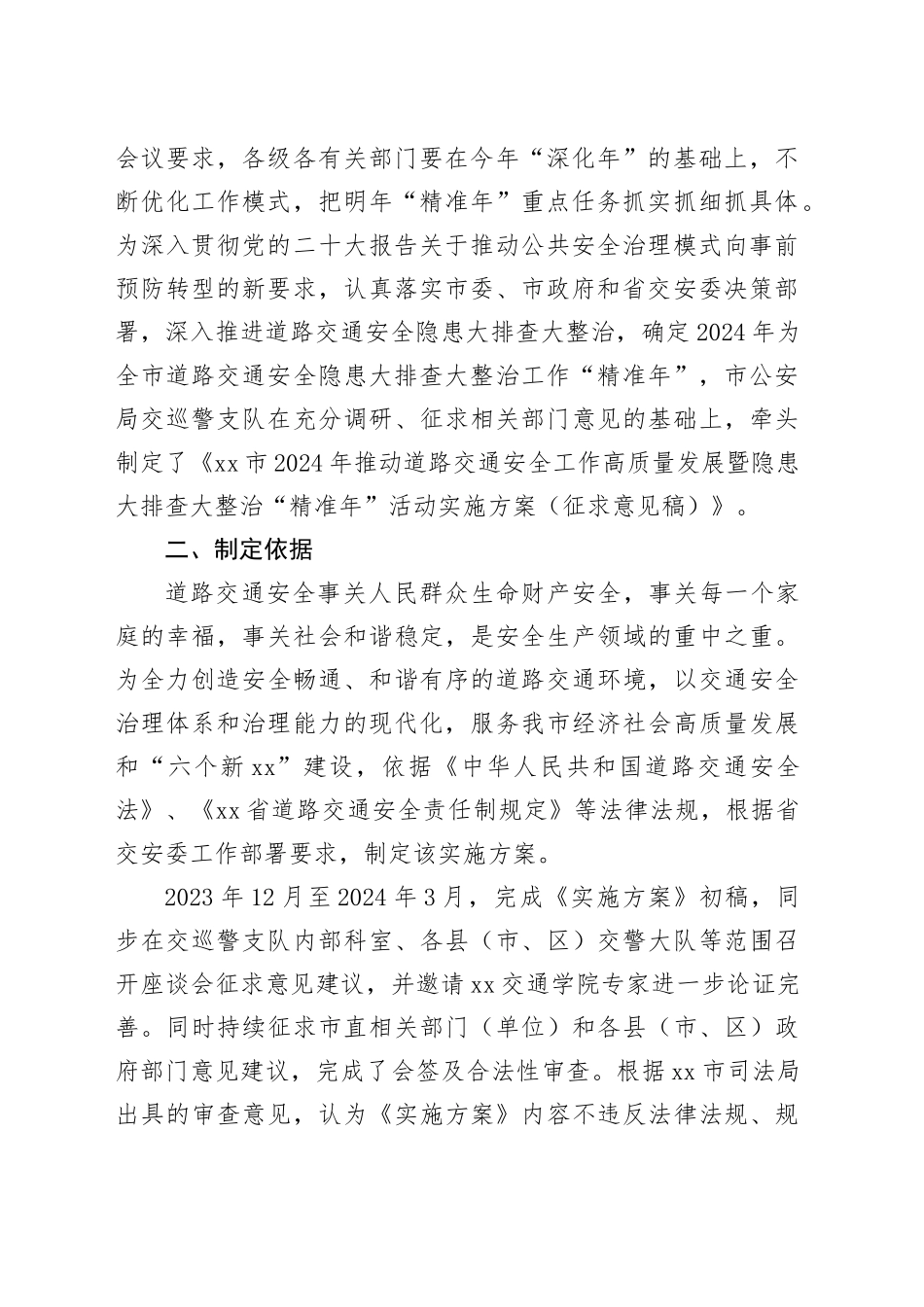 会议要求，各级各有关部门要在今年“深化年”的基础上，不断优化工作模式，把明年“精准年”重点任务抓实抓细抓具体。为深入贯彻党的二十大报告关于推动公共安全治理模式向事前预防转型的新要求，认真落实市委、市政府和省交安委决策部署，深入推进道路交通安全隐患大排查大整治，确定2024年为全市道路交通安全隐患大排查大整治工作“精准年”，市公安局交巡警支队在充分调研、征求相关部门意见的基础上，牵头制定了《xx市2024年推动道路交通安全工作高质量发展暨隐患大排查大整治“精准年”活动实施方案（征求意见稿）》。

二、制定依据

道路交通安全事关人民群众生命财产安全，事关每一个家庭的幸福，事关社会和谐稳定，是安全生产领域的重中之重。为全力创造安全畅通、和谐有序的道路交通环境，以交通安全治理体系和治理能力的现代化，服务我市经济社会高质量发展和“六个新xx”建设，依据《中华人民共和国道路交通安全法》、《xx省道路交通安全责任制规定》等法律法规，根据省交安委工作部署要求，制定该实施方案。

2023年12月至2024年3月，完成《实施方案》初稿，同步在交巡警支队内部科室、各县（市、区）交警大队等范围召开座谈会征求意见建议，并邀请xx交通学院专家进一步论证完善。同时持续征求市直相关部门（单位）和各县（市、区）政府部门意见建议，完成了会签及合法性审查。根据xx市司法局出具的审查意见，认为《实施方案》内容不违反法律法规、规